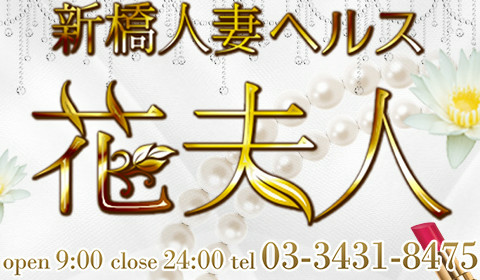 新橋人妻ヘルス

花夫人

open 9:00 close 24:00 tel 03-3431-8475